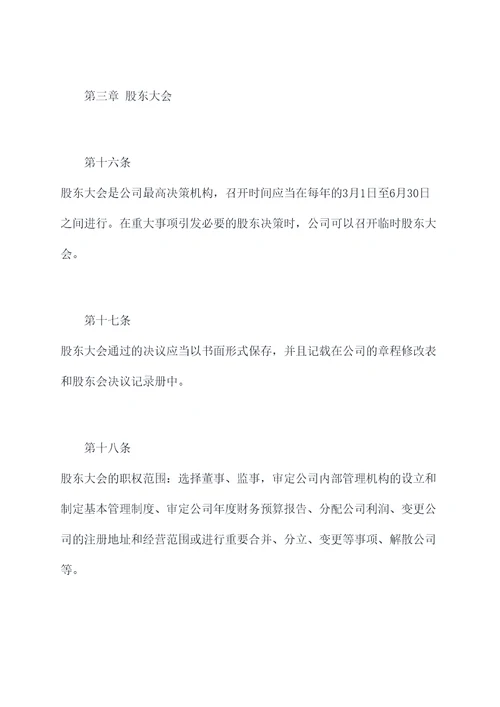 第三章 股东大会

第十六条

股东大会是公司最高决策机构，召开时间应当在每年的3月1日至6月30日之间进行。在重大事项引发必要的股东决策时，公司可以召开临时股东大会。

第十七条

股东大会通过的决议应当以书面形式保存，并且记载在公司的章程修改表和股东会决议记录册中。

第十八条

股东大会的职权范围：选择董事、监事，审定公司内部管理机构的设立和制定基本管理制度、审定公司年度财务预算报告、分配公司利润、变更公司的注册地址和经营范围或进行重要合并、分立、变更等事项、解散公司等。